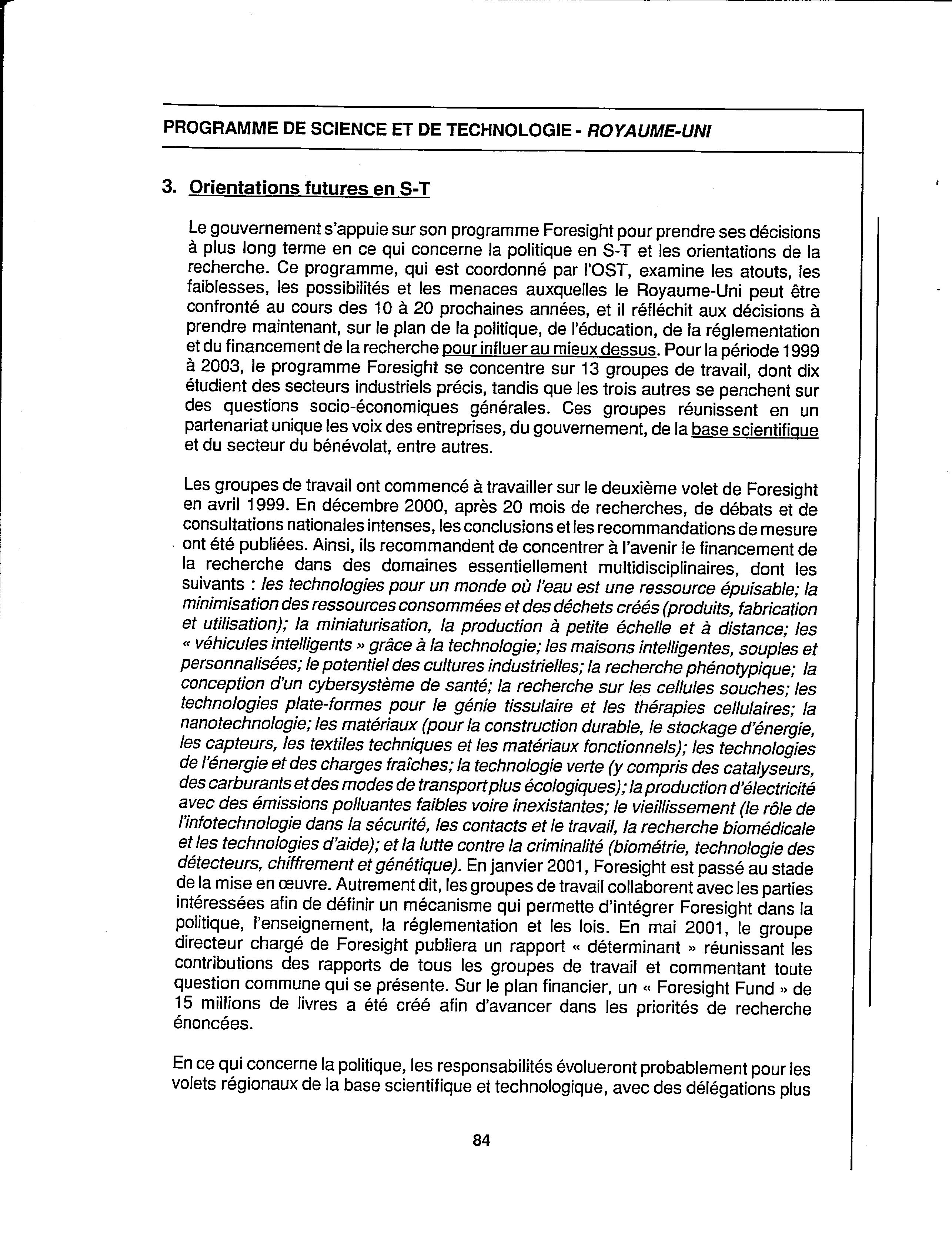 PROGRAMME DE SCIENCE ET DE TECHNOLOGIE - ROYAUME-UNI

3. Orientations futures en S-T

Le gouvernement s'appuie sur son programme Foresight pour prendre ses décisions à plus long terme en ce qui concerne la politique en S-T et les orientations de la recherche. Ce programme, qui est coordonné par l'OST, examine les atouts, les faiblesses, les possibilités et les menaces auxquelles le Royaume-Uni peut être confronté au cours des 10 à 20 prochaines années, et il réfléchit aux décisions à prendre maintenant, sur le plan de la politique, de l'éducation, de la réglementation et du financement de la recherche pour influer au mieux dessus. Pour la période 1999 à 2003, le programme Foresight se concentre sur 13 groupes de travail, dont dix étudient des secteurs industriels précis, tandis que les trois autres se penchent sur des questions socio-économiques générales. Ces groupes réunissent en un partenariat unique les voix des entreprises, du gouvernement, de la base scientifique et du secteur du bénévolat, entre autres.

Les groupes de travail ont commencé à travailler sur le deuxième volet de Foresight en avril 1999. En décembre 2000, après 20 mois de recherches, de débats et de consultations nationales intenses, les conclusions et les recommandations de mesure ont été publiées. Ainsi, ils recommandent de concentrer à l'avenir le financement de la recherche dans des domaines essentiellement multidisciplinaires, dont les suivants : les technologies pour un monde où l'eau est une ressource épuisable; la minimisation des ressources consommées et des déchets créés (produits, fabrication et utilisation); la miniaturisation, la production à petite échelle et à distance; les « véhicules intelligents » grâce à la technologie; les maisons intelligentes, souples et personnalisées; le potentiel des cultures industrielles; la recherche phénotypique; la conception d'un cybersystème de santé; la recherche sur les cellules souches; les technologies plate-formes pour le génie tissulaire et les thérapies cellulaires; la nanotechnologie; les matériaux (pour la construction durable, le stockage d'énergie, les capteurs, les textiles techniques et les matériaux fonctionnels); les technologies de l'énergie et des charges fraîches; la technologie verte (y compris des catalyseurs, des carburants et des modes de transport plus écologiques); la production d'électricité avec des émissions polluantes faibles voire inexistantes; le vieillissement (le rôle de l'infotechnologie dans la sécurité, les contacts et le travail, la recherche biomédicale et les technologies d'aide); et la lutte contre la criminalité (biométrie, technologie des détecteurs, chiffrement et génétique). En janvier 2001, Foresight est passé au stade de la mise en œuvre. Autrement dit, les groupes de travail collaborent avec les parties intéressées afin de définir un mécanisme qui permette d'intégrer Foresight dans la politique, l'enseignement, la réglementation et les lois. En mai 2001, le groupe directeur chargé de Foresight publiera un rapport « déterminant » réunissant les contributions des rapports de tous les groupes de travail et commentant toute question commune qui se présente. Sur le plan financier, un « Foresight Fund » de 15 millions de livres a été créé afin d'avancer dans les priorités de recherche énoncées.

En ce qui concerne la politique, les responsabilités évolueront probablement pour les volets régionaux de la base scientifique et technologique, avec des délégations plus

84